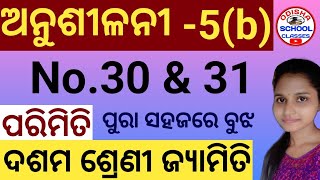 ଅନୁଶୀଳନୀ -5(b)

ODISHA SCHOOL CLASSES

No.30 & 31

ପରିମିତି ପୁରା ସହଜରେ ବୁଝ

ଦଶମ ଶ୍ରେଣୀ ଜ୍ୟାମିତି